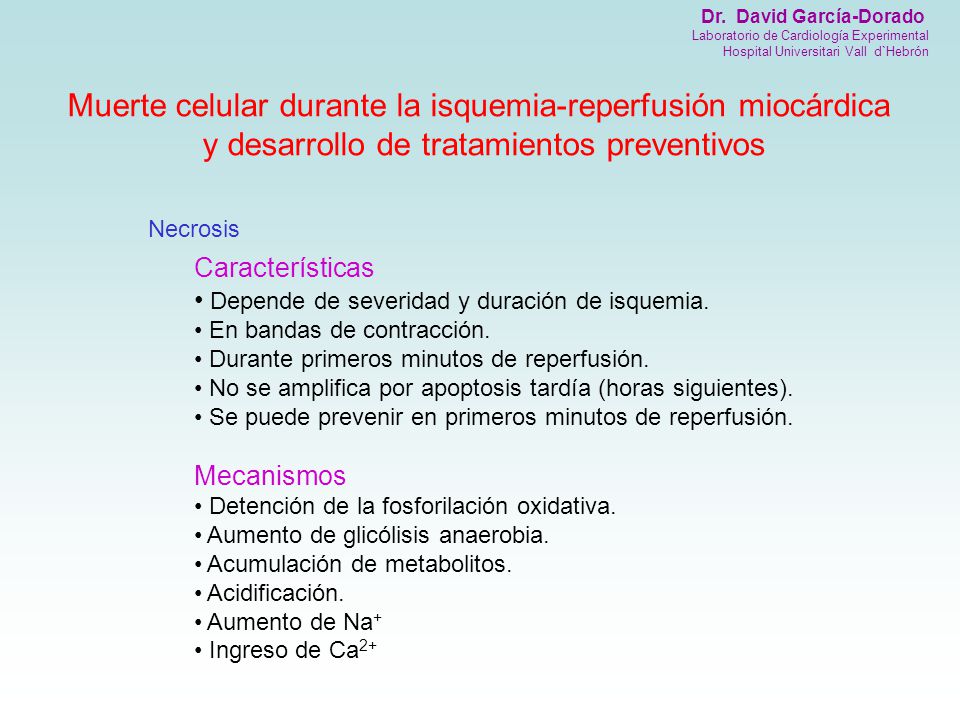 Dr. David García-Dorado
Laboratorio de Cardiología Experimental
Hospital Universitari Vall d`Hebrón

Muerte celular durante la isquemia-reperfusión miocárdica y desarrollo de tratamientos preventivos

Necrosis

Características
• Depende de severidad y duración de isquemia.
• En bandas de contracción.
• Durante primeros minutos de reperfusión.
• No se amplifica por apoptosis tardía (horas siguientes).
• Se puede prevenir en primeros minutos de reperfusión.

Mecanismos
• Detención de la fosforilación oxidativa.
• Aumento de glicólisis anaerobia.
• Acumulación de metabolitos.
• Acidificación.
• Aumento de $Na^+$
• Ingreso de $Ca^{2+}$